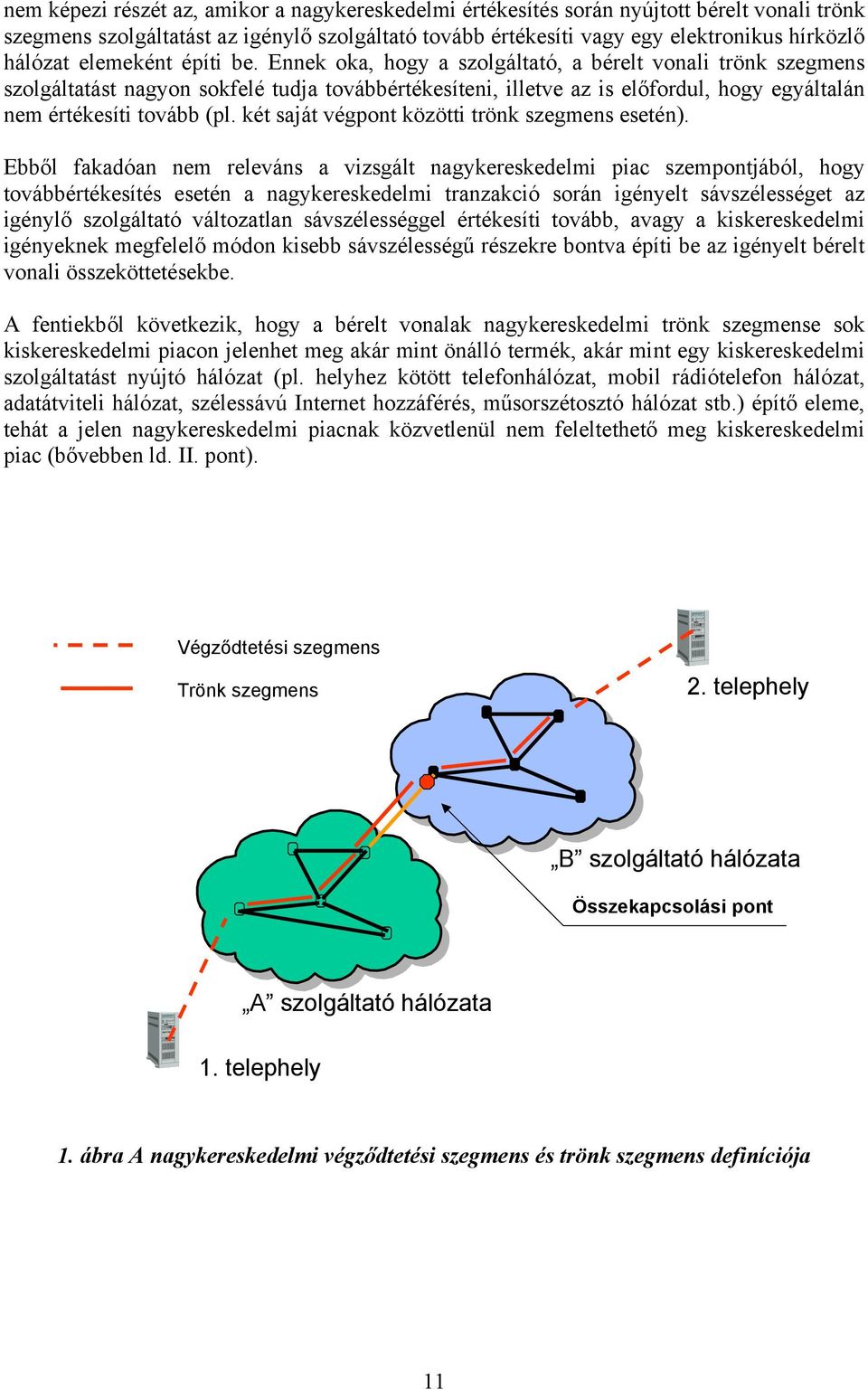 nem képezi részét az, amikor a nagykereskedelmi értékesítés során nyújtott bérelt vonali trönk szegmens szolgáltatást az igénylő szolgáltató tovább értékesíti vagy egy elektronikus hírközlő hálózat elemeként építi be. Ennek oka, hogy a szolgáltató, a bérelt vonali trönk szegmens szolgáltatást nagyon sokfelé tudja továbbértékesíteni, illetve az is előfordul, hogy egyáltalán nem értékesíti tovább (pl. két saját végpont közötti trönk szegmens esetén).

Ebből fakadóan nem releváns a vizsgált nagykereskedelmi piac szempontjából, hogy továbbértékesítés esetén a nagykereskedelmi tranzakció során igényelt sávszélességet az igénylő szolgáltató változatlan sávszélességgel értékesíti tovább, avagy a kiskereskedelmi igényeknek megfelelő módon kisebb sávszélességű részekre bontva építi be az igényelt bérelt vonali összeköttetésekbe.

A fentiekből következik, hogy a bérelt vonalak nagykereskedelmi trönk szegmense sok kiskereskedelmi piacon jelenhet meg akár mint önálló termék, akár mint egy kiskereskedelmi szolgáltatást nyújtó hálózat (pl. helyhez kötött telefonhálózat, mobil rádiótelefon hálózat, adatátviteli hálózat, szélessávú Internet hozzáférés, műsorszétosztó hálózat stb.) építő eleme, tehát a jelen nagykereskedelmi piacnak közvetlenül nem feleltethető meg kiskereskedelmi piac (bővebben ld. II. pont).

Végződtetési szegmens

Trönk szegmens

2. telephely

„B” szolgáltató hálózata

Összekapcsolási pont

„A” szolgáltató hálózata

1. telephely

1. ábra A nagykereskedelmi végződtetési szegmens és trönk szegmens definíciója

11